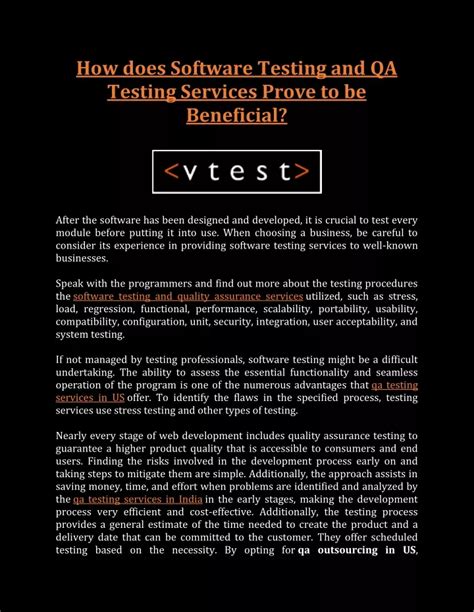 How does Software Testing and QA Testing Services Prove to be Beneficial?

<vtest>

After the software has been designed and developed, it is crucial to test every module before putting it into use. When choosing a business, be careful to consider its experience in providing software testing services to well-known businesses.

Speak with the programmers and find out more about the testing procedures the software testing and quality assurance services utilized, such as stress, load, regression, functional, performance, scalability, portability, usability, compatibility, configuration, unit, security, integration, user acceptability, and system testing.

If not managed by testing professionals, software testing might be a difficult undertaking. The ability to assess the essential functionality and seamless operation of the program is one of the numerous advantages that qa testing services in US offer. To identify the flaws in the specified process, testing services use stress testing and other types of testing.

Nearly every stage of web development includes quality assurance testing to guarantee a higher product quality that is accessible to consumers and end users. Finding the risks involved in the development process early on and taking steps to mitigate them are simple. Additionally, the approach assists in saving money, time, and effort when problems are identified and analyzed by the qa testing services in India in the early stages, making the development process very efficient and cost-effective. Additionally, the testing process provides a general estimate of the time needed to create the product and a delivery date that can be committed to the customer. They offer scheduled testing based on the necessity. By opting for qa outsourcing in US,